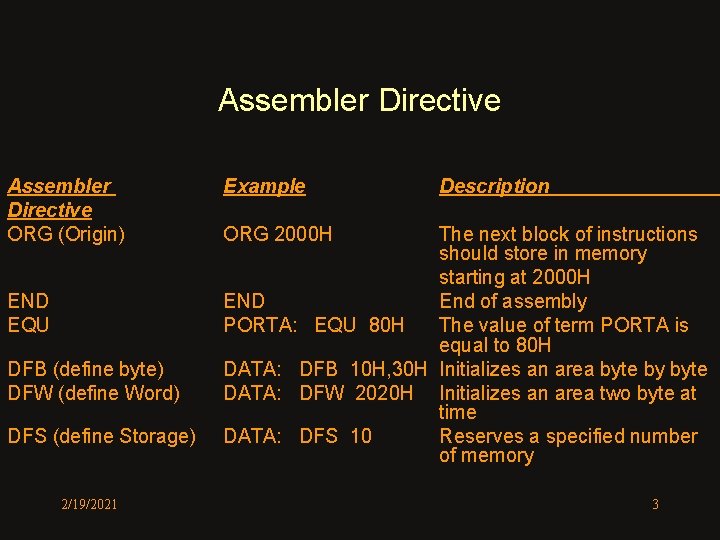 Assembler Directive

| Assembler Directive | Example | Description |
|---|---|---|
| ORG (Origin) | ORG 2000H | The next block of instructions should store in memory starting at 2000H |
| END | END | End of assembly |
| EQU | PORTA: EQU 80H | The value of term PORTA is equal to 80H |
| DFB (define byte) | DATA: DFB 10H,30H | Initializes an area byte by byte |
| DFW (define Word) | DATA: DFW 2020H | Initializes an area two byte at time |
| DFS (define Storage) | DATA: DFS 10 | Reserves a specified number of memory |

2/19/2021

3